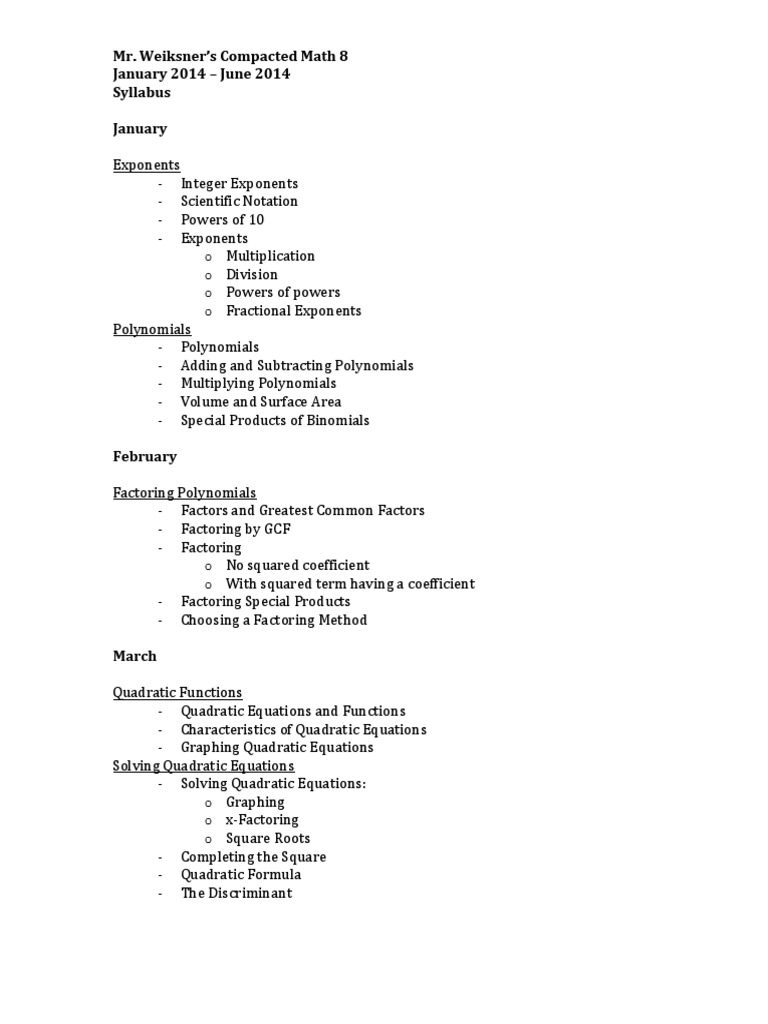 Mr. Weiksner's Compacted Math 8
January 2014 – June 2014
Syllabus

January

Exponents
- Integer Exponents
- Scientific Notation
- Powers of 10
- Exponents
  o Multiplication
  o Division
  o Powers of powers
  o Fractional Exponents

Polynomials
- Polynomials
- Adding and Subtracting Polynomials
- Multiplying Polynomials
- Volume and Surface Area
- Special Products of Binomials

February

Factoring Polynomials
- Factors and Greatest Common Factors
- Factoring by GCF
- Factoring
  o No squared coefficient
  o With squared term having a coefficient
- Factoring Special Products
- Choosing a Factoring Method

March

Quadratic Functions
- Quadratic Equations and Functions
- Characteristics of Quadratic Equations
- Graphing Quadratic Equations

Solving Quadratic Equations
- Solving Quadratic Equations:
  o Graphing
  o x-Factoring
  o Square Roots
- Completing the Square
- Quadratic Formula
- The Discriminant